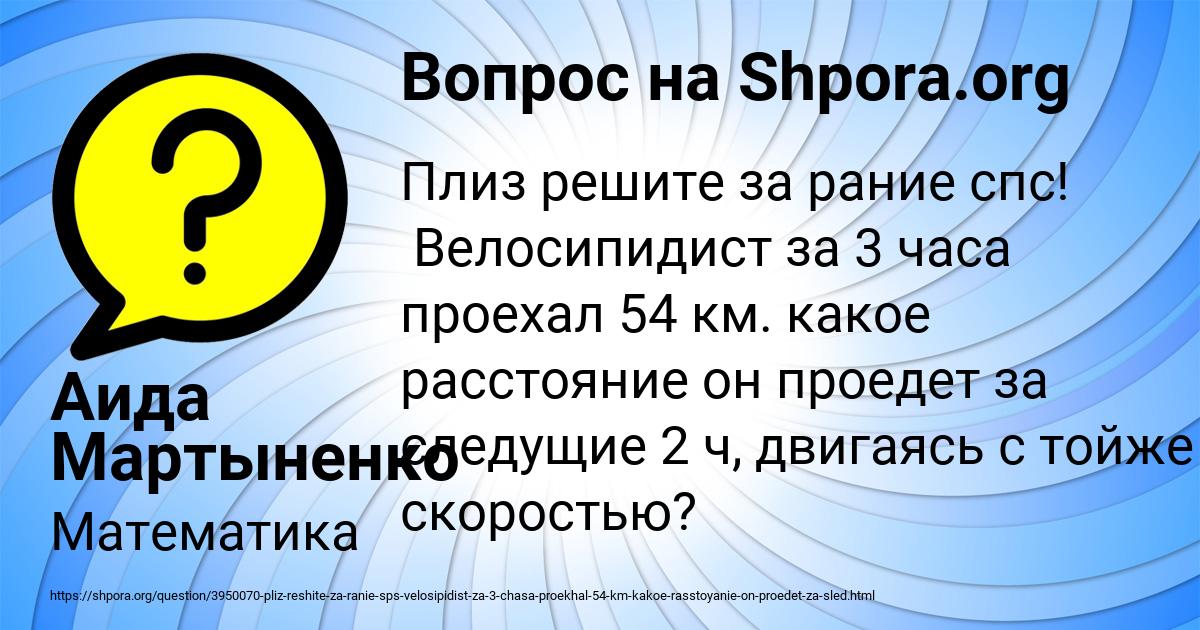 Вопрос на Shpora.org

Плиз решите за рание спс!
 Велосипидист за 3 часа проехал 54 км. какое расстояние он проедет за следущие 2 ч, двигаясь с тойже скоростью?

Аида Мартыненко

Математика

https://shpora.org/question/3950070-pliz-reshite-za-ranie-sps-velosipidist-za-3-chasa-proekhal-54-km-kakoe-rasstoyanie-on-proedet-za-sled.html